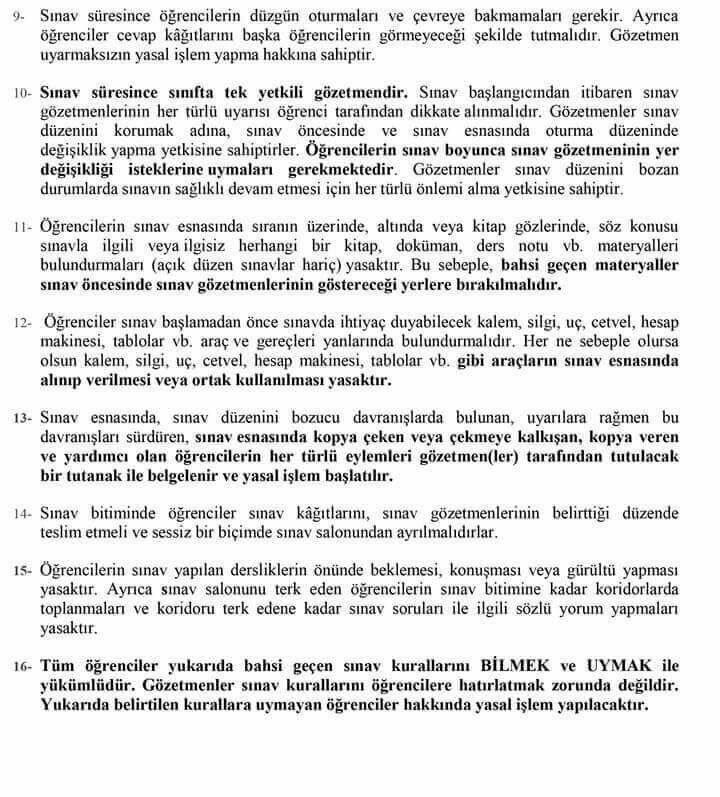 9- Sınav süresince öğrencilerin düzgün oturmaları ve çevreye bakmamaları gerekir. Ayrıca öğrenciler cevap kâğıtlarını başka öğrencilerin görmeyeceği şekilde tutmalıdır. Gözetmen uyarmaksızın yasal işlem yapma hakkına sahiptir.

10- Sınav süresince sınıfta tek yetkili gözetmendir. Sınav başlangıcından itibaren sınav gözetmenlerinin her türlü uyarısı öğrenci tarafından dikkate alınmalıdır. Gözetmenler sınav düzenini korumak adına, sınav öncesinde ve sınav esnasında oturma düzeninde değişiklik yapma yetkisine sahiptirler. Öğrencilerin sınav boyunca sınav gözetmeninin yer değişikliği isteklerine uymaları gerekmektedir. Gözetmenler sınav düzenini bozan durumlarda sınavın sağlıklı devam etmesi için her türlü önlemi alma yetkisine sahiptir.

11- Öğrencilerin sınav esnasında sıranın üzerinde, altında veya kitap gözlerinde, söz konusu sınavla ilgili veya ilgisiz herhangi bir kitap, doküman, ders notu vb. materyalleri bulundurmaları (açık düzen sınavlar hariç) yasaktır. Bu sebeple, bahsi geçen materyaller sınav öncesinde sınav gözetmenlerinin göstereceği yerlere bırakılmalıdır.

12- Öğrenciler sınav başlamadan önce sınavda ihtiyaç duyabilecek kalem, silgi, uç, cetvel, hesap makinesi, tablolar vb. araç ve gereçleri yanlarında bulundurmalıdır. Her ne sebeple olursa olsun kalem, silgi, uç, cetvel, hesap makinesi, tablolar vb. gibi araçların sınav esnasında alınıp verilmesi veya ortak kullanılması yasaktır.

13- Sınav esnasında, sınav düzenini bozucu davranışlarda bulunan, uyarılara rağmen bu davranışları sürdüren, sınav esnasında kopya çeken veya çekmeye kalkışan, kopya veren ve yardımcı olan öğrencilerin her türlü eylemleri gözetmen(ler) tarafından tutulacak bir tutanak ile belgelenir ve yasal işlem başlatılır.

14- Sınav bitiminde öğrenciler sınav kâğıtlarını, sınav gözetmenlerinin belirttiği düzende teslim etmeli ve sessiz bir biçimde sınav salonundan ayrılmalıdırlar.

15- Öğrencilerin sınav yapılan dersliklerin önünde beklemesi, konuşması veya gürültü yapması yasaktır. Ayrıca sınav salonunu terk eden öğrencilerin sınav bitimine kadar koridorlarda toplanmaları ve koridoru terk edene kadar sınav soruları ile ilgili sözlü yorum yapmaları yasaktır.

16- Tüm öğrenciler yukarıda bahsi geçen sınav kurallarını BİLMEK ve UYMAK ile yükümlüdür. Gözetmenler sınav kurallarını öğrencilere hatırlatmak zorunda değildir. Yukarıda belirtilen kurallara uymayan öğrenciler hakkında yasal işlem yapılacaktır.